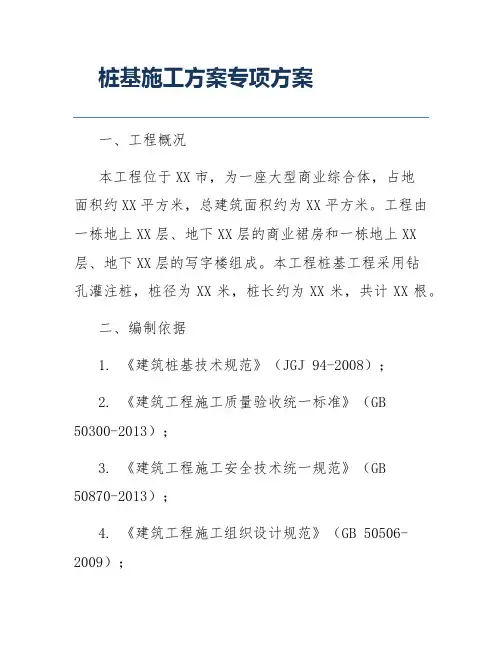 桩基施工方案专项方案

一、工程概况

本工程位于XX市，为一座大型商业综合体，占地面积约XX平方米，总建筑面积约为XX平方米。工程由一栋地上XX层、地下XX层的商业裙房和一栋地上XX层、地下XX层的写字楼组成。本工程桩基工程采用钻孔灌注桩，桩径为XX米，桩长约为XX米，共计XX根。

二、编制依据

1. 《建筑桩基技术规范》（JGJ 94-2008）；

2. 《建筑工程施工质量验收统一标准》（GB 50300-2013）；

3. 《建筑工程施工安全技术统一规范》（GB 50870-2013）；

4. 《建筑工程施工组织设计规范》（GB 50506-2009）；